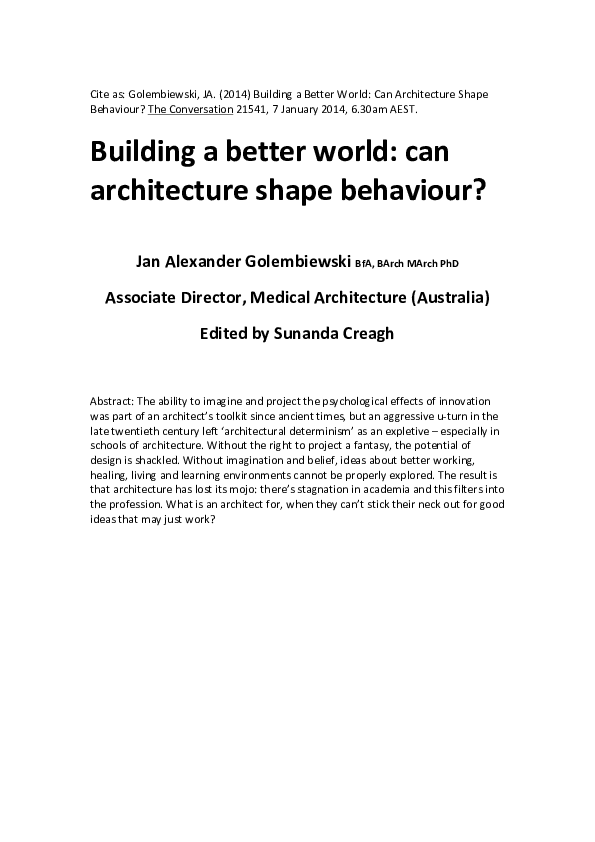 Cite as: Golembiewski, JA. (2014) Building a Better World: Can Architecture Shape Behaviour? The Conversation 21541, 7 January 2014, 6.30am AEST.

Building a better world: can architecture shape behaviour?

Jan Alexander Golembiewski BfA, BArch MArch PhD

Associate Director, Medical Architecture (Australia)

Edited by Sunanda Creagh

Abstract: The ability to imagine and project the psychological effects of innovation was part of an architect's toolkit since ancient times, but an aggressive u-turn in the late twentieth century left 'architectural determinism' as an expletive – especially in schools of architecture. Without the right to project a fantasy, the potential of design is shackled. Without imagination and belief, ideas about better working, healing, living and learning environments cannot be properly explored. The result is that architecture has lost its mojo: there's stagnation in academia and this filters into the profession. What is an architect for, when they can't stick their neck out for good ideas that may just work?